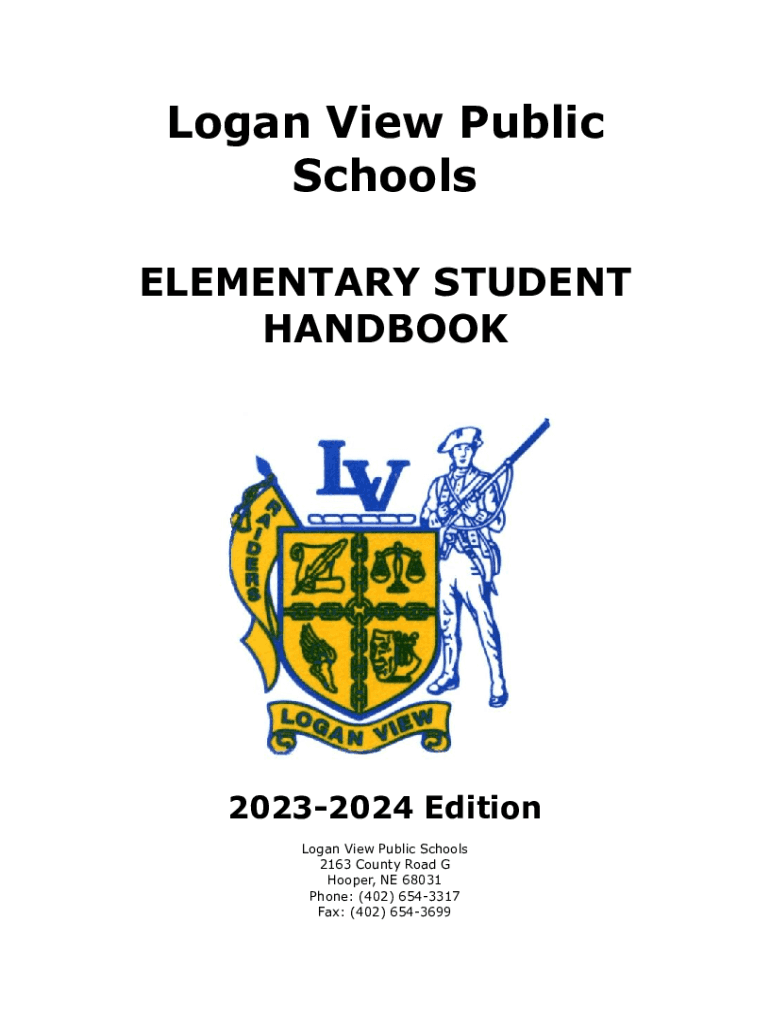 Logan View Public Schools

ELEMENTARY STUDENT HANDBOOK

LV

RAIDERS

LOGAN VIEW

2023-2024 Edition

Logan View Public Schools
2163 County Road G
Hooper, NE 68031
Phone: (402) 654-3317
Fax: (402) 654-3699